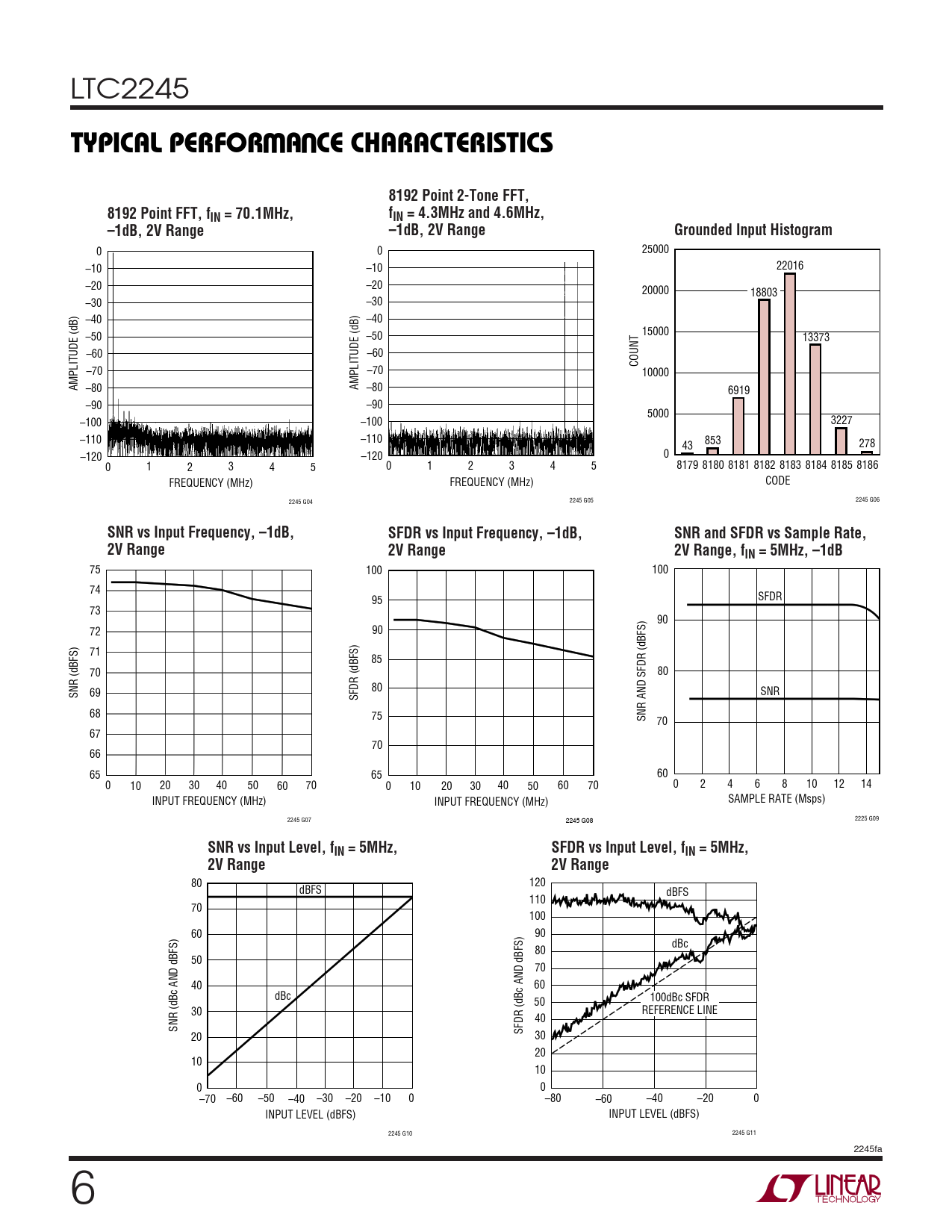 LTC2245

TYPICAL PERFORMANCE CHARACTERISTICS

8192 Point FFT, $f_{IN}$ = 70.1MHz, –1dB, 2V Range

AMPLITUDE (dB)

0 –10 –20 –30 –40 –50 –60 –70 –80 –90 –100 –110 –120

0 1 2 3 4 5

FREQUENCY (MHz)

2245 G04

8192 Point 2-Tone FFT, $f_{IN}$ = 4.3MHz and 4.6MHz, –1dB, 2V Range

AMPLITUDE (dB)

0 –10 –20 –30 –40 –50 –60 –70 –80 –90 –100 –110 –120

0 1 2 3 4 5

FREQUENCY (MHz)

2245 G05

Grounded Input Histogram

COUNT

25000 20000 15000 10000 5000 0

43 853 6919 18803 22016 13373 3227 278

8179 8180 8181 8182 8183 8184 8185 8186

CODE

2245 G06

SNR vs Input Frequency, –1dB, 2V Range

SNR (dBFS)

75 74 73 72 71 70 69 68 67 66 65

0 10 20 30 40 50 60 70

INPUT FREQUENCY (MHz)

2245 G07

SFDR vs Input Frequency, –1dB, 2V Range

SFDR (dBFS)

100 95 90 85 80 75 70 65

0 10 20 30 40 50 60 70

INPUT FREQUENCY (MHz)

2245 G08

SNR and SFDR vs Sample Rate, 2V Range, $f_{IN}$ = 5MHz, –1dB

SNR AND SFDR (dBFS)

100 90 80 70 60

SFDR

SNR

0 2 4 6 8 10 12 14

SAMPLE RATE (Msps)

2225 G09

SNR vs Input Level, $f_{IN}$ = 5MHz, 2V Range

SNR (dBc AND dBFS)

80 70 60 50 40 30 20 10 0

dBFS

dBc

–70 –60 –50 –40 –30 –20 –10 0

INPUT LEVEL (dBFS)

2245 G10

SFDR vs Input Level, $f_{IN}$ = 5MHz, 2V Range

SFDR (dBc AND dBFS)

120 110 100 90 80 70 60 50 40 30 20 10 0

dBFS

dBc

100dBc SFDR REFERENCE LINE

–80 –60 –40 –20 0

INPUT LEVEL (dBFS)

2245 G11

2245fa

6

LINEAR TECHNOLOGY